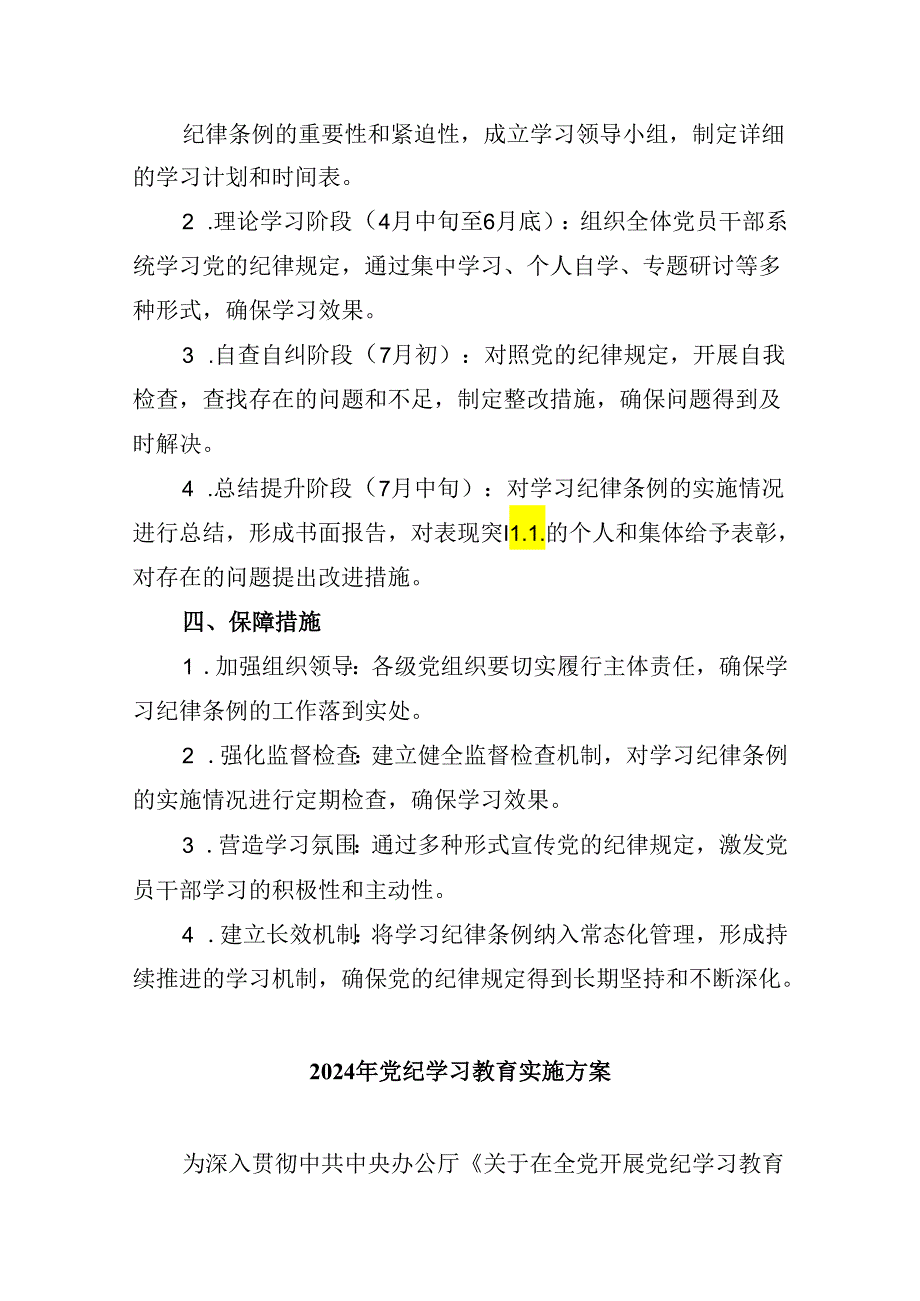 纪律条例的重要性和紧迫性，成立学习领导小组，制定详细的学习计划和时间表。

2 .理论学习阶段（4月中旬至6月底）：组织全体党员干部系统学习党的纪律规定，通过集中学习、个人自学、专题研讨等多种形式，确保学习效果。

3 .自查自纠阶段（7月初）：对照党的纪律规定，开展自我检查，查找存在的问题和不足，制定整改措施，确保问题得到及时解决。

4 .总结提升阶段（7月中旬）：对学习纪律条例的实施情况进行总结，形成书面报告，对表现突I1.1.的个人和集体给予表彰，对存在的问题提出改进措施。

四、保障措施

1 .加强组织领导：各级党组织要切实履行主体责任，确保学习纪律条例的工作落到实处。

2 .强化监督检查：建立健全监督检查机制，对学习纪律条例的实施情况进行定期检查，确保学习效果。

3 .营造学习氛围：通过多种形式宣传党的纪律规定，激发党员干部学习的积极性和主动性。

4 .建立长效机制：将学习纪律条例纳入常态化管理，形成持续推进的学习机制，确保党的纪律规定得到长期坚持和不断深化。

2024年党纪学习教育实施方案

为深入贯彻中共中央办公厅《关于在全党开展党纪学习教育